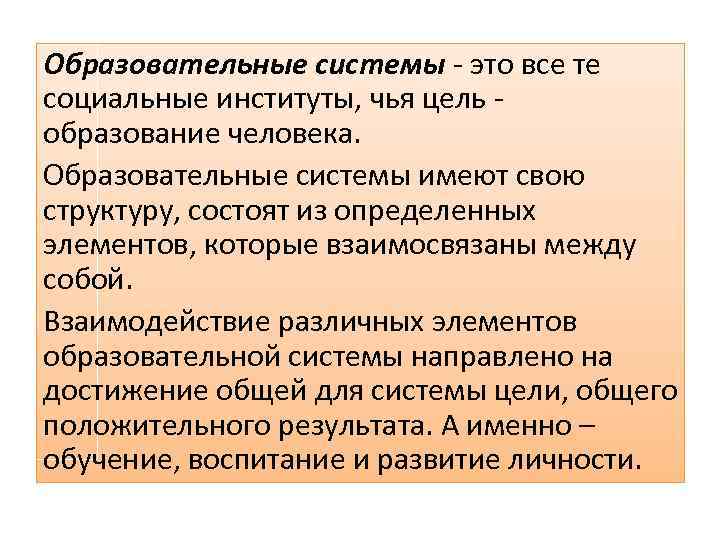 Образовательные системы - это все те социальные институты, чья цель - образование человека.

Образовательные системы имеют свою структуру, состоят из определенных элементов, которые взаимосвязаны между собой.

Взаимодействие различных элементов образовательной системы направлено на достижение общей для системы цели, общего положительного результата. А именно – обучение, воспитание и развитие личности.